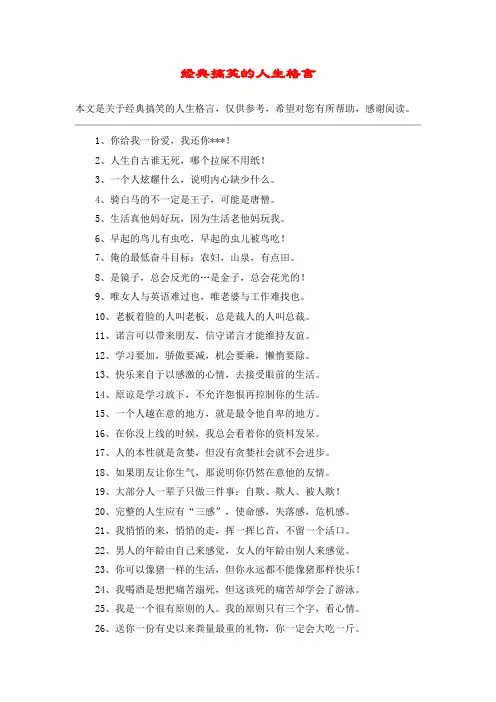 经典搞笑的人生格言

本文是关于经典搞笑的人生格言，仅供参考，希望对您有所帮助，感谢阅读。

1、你给我一份爱，我还你***！

2、人生自古谁无死，哪个拉屎不用纸！

3、一个人炫耀什么，说明内心缺少什么。

4、骑白马的不一定是王子，可能是唐僧。

5、生活真他妈好玩，因为生活老他妈玩我。

6、早起的鸟儿有虫吃，早起的虫儿被鸟吃！

7、俺的最低奋斗目标：农妇，山泉，有点田。

8、是镜子，总会反光的…是金子，总会花光的！

9、唯女人与英语难过也，唯老婆与工作难找也。

10、老板着脸的人叫老板，总是裁人的人叫总裁。

11、诺言可以带来朋友，信守诺言才能维持友谊。

12、学习要加，骄傲要减，机会要乘，懒惰要除。

13、快乐来自于以感激的心情，去接受眼前的生活。

14、原谅是学习放下，不允许怨恨再控制你的生活。

15、一个人越在意的地方，就是最令他自卑的地方。

16、在你没上线的时候，我总会看着你的资料发呆。

17、人的本性就是贪婪，但没有贪婪社会就不会进步。

18、如果朋友让你生气，那说明你仍然在意他的友情。

19、大部分人一辈子只做三件事：自欺、欺人、被人欺！

20、完整的人生应有“三感”，使命感，失落感，危机感。

21、我悄悄的来，悄悄的走，挥一挥匕首，不留一个活口。

22、男人的年龄由自己来感觉，女人的年龄由别人来感觉。

23、你可以像猪一样的生活，但你永远都不能像猪那样快乐！

24、我喝酒是想把痛苦溺死，但这该死的痛苦却学会了游泳。

25、我是一个很有原则的人。我的原则只有三个字，看心情。

26、送你一份有史以来粪量最重的礼物，你一定会大吃一斤。